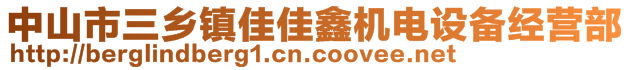 中山市三乡镇佳佳鑫机电设备经营部
http://berglindberg1.cn.coovee.net